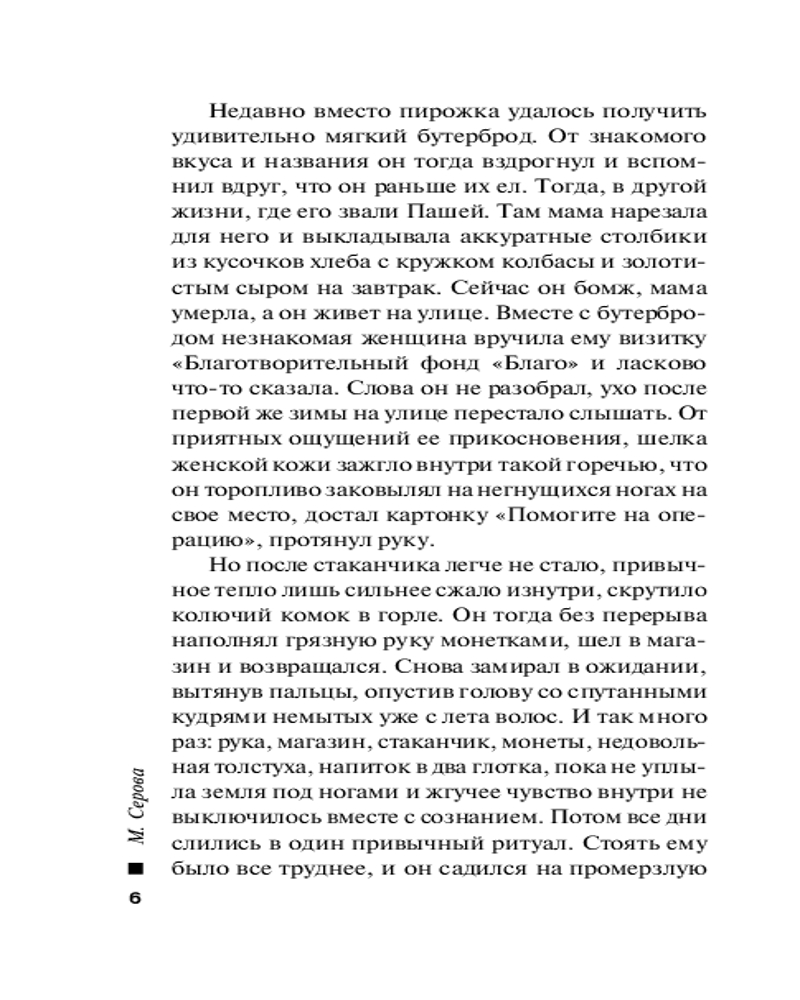 Недавно вместо пирожка удалось получить удивительно мягкий бутерброд. От знакомого вкуса и названия он тогда вздрогнул и вспомнил вдруг, что он раньше их ел. Тогда, в другой жизни, где его звали Пашей. Там мама нарезала для него и выкладывала аккуратные столбики из кусочков хлеба с кружком колбасы и золотистым сыром на завтрак. Сейчас он бомж, мама умерла, а он живет на улице. Вместе с бутербродом незнакомая женщина вручила ему визитку «Благотворительный фонд «Благо» и ласково что-то сказала. Слова он не разобрал, ухо после первой же зимы на улице перестало слышать. От приятных ощущений ее прикосновения, шелка женской кожи зажгло внутри такой горечью, что он торопливо заковылял на негнущихся ногах на свое место, достал картонку «Помогите на операцию», протянул руку.

Но после стаканчика легче не стало, привычное тепло лишь сильнее сжало изнутри, скрутило колючий комок в горле. Он тогда без перерыва наполнял грязную руку монетками, шел в магазин и возвращался. Снова замирал в ожидании, вытянув пальцы, опустив голову со спутанными кудрями немытых уже с лета волос. И так много раз: рука, магазин, стаканчик, монеты, недовольная толстуха, напиток в два глотка, пока не уплыла земля под ногами и жгучее чувство внутри не выключилось вместе с сознанием. Потом все дни слились в один привычный ритуал. Стоять ему было все труднее, и он садился на промерзлую

М. Серова

6